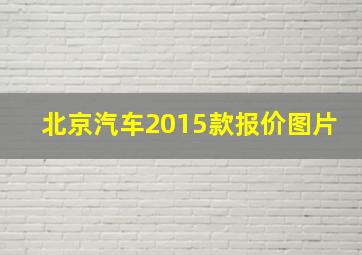 北京汽车2015款报价图片